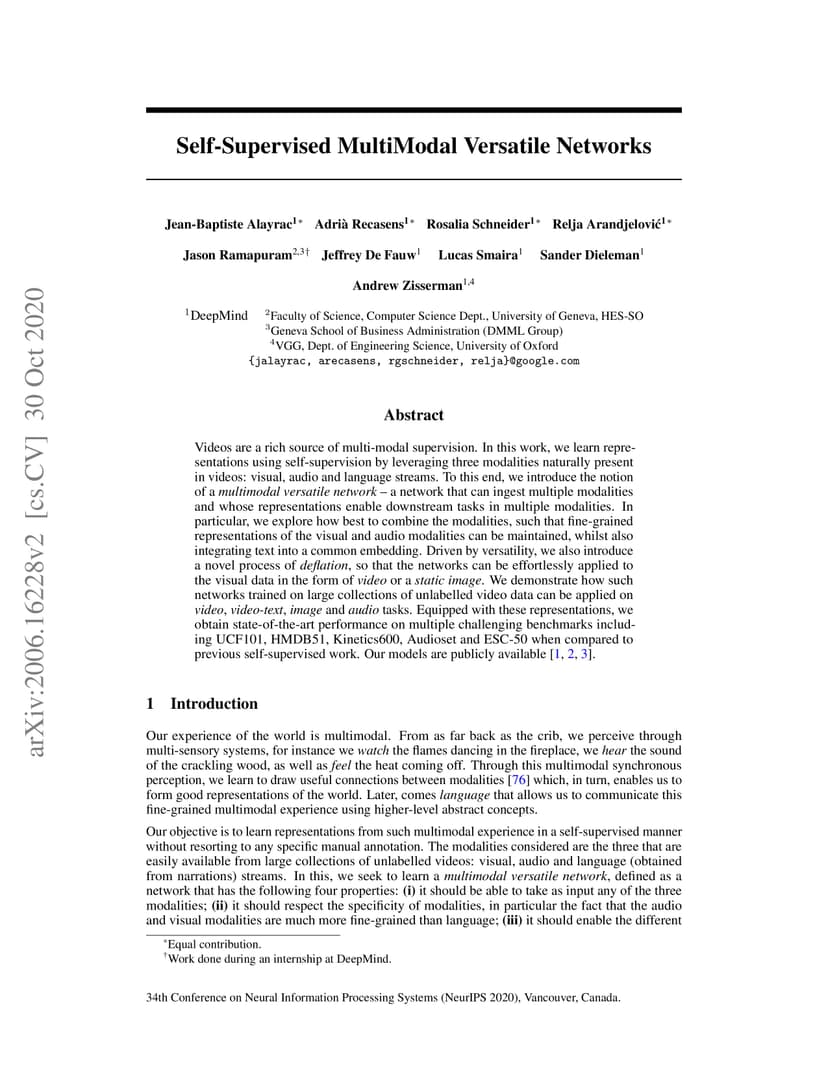 arXiv:2006.16228v2 [cs.CV] 30 Oct 2020

Self-Supervised MultiModal Versatile Networks

Jean-Baptiste Alayrac$^{1*}$ Adrià Recasens$^{1*}$ Rosalia Schneider$^{1*}$ Relja Arandjelović$^{1*}$

Jason Ramapuram$^{2,3\dagger}$ Jeffrey De Fauw$^{1}$ Lucas Smaira$^{1}$ Sander Dieleman$^{1}$

Andrew Zisserman$^{1,4}$

$^{1}$DeepMind $^{2}$Faculty of Science, Computer Science Dept., University of Geneva, HES-SO
$^{3}$Geneva School of Business Administration (DMML Group)
$^{4}$VGG, Dept. of Engineering Science, University of Oxford
{jalayrac, arecasens, rgschneider, relja}@google.com

Abstract

Videos are a rich source of multi-modal supervision. In this work, we learn representations using self-supervision by leveraging three modalities naturally present in videos: visual, audio and language streams. To this end, we introduce the notion of a multimodal versatile network – a network that can ingest multiple modalities and whose representations enable downstream tasks in multiple modalities. In particular, we explore how best to combine the modalities, such that fine-grained representations of the visual and audio modalities can be maintained, whilst also integrating text into a common embedding. Driven by versatility, we also introduce a novel process of deflation, so that the networks can be effortlessly applied to the visual data in the form of video or a static image. We demonstrate how such networks trained on large collections of unlabelled video data can be applied on video, video-text, image and audio tasks. Equipped with these representations, we obtain state-of-the-art performance on multiple challenging benchmarks including UCF101, HMDB51, Kinetics600, Audioset and ESC-50 when compared to previous self-supervised work. Our models are publicly available [1, 2, 3].

1 Introduction

Our experience of the world is multimodal. From as far back as the crib, we perceive through multi-sensory systems, for instance we watch the flames dancing in the fireplace, we hear the sound of the crackling wood, as well as feel the heat coming off. Through this multimodal synchronous perception, we learn to draw useful connections between modalities [76] which, in turn, enables us to form good representations of the world. Later, comes language that allows us to communicate this fine-grained multimodal experience using higher-level abstract concepts.

Our objective is to learn representations from such multimodal experience in a self-supervised manner without resorting to any specific manual annotation. The modalities considered are the three that are easily available from large collections of unlabelled videos: visual, audio and language (obtained from narrations) streams. In this, we seek to learn a multimodal versatile network, defined as a network that has the following four properties: (i) it should be able to take as input any of the three modalities; (ii) it should respect the specificity of modalities, in particular the fact that the audio and visual modalities are much more fine-grained than language; (iii) it should enable the different

$^{*}$Equal contribution.
$^{\dagger}$Work done during an internship at DeepMind.

34th Conference on Neural Information Processing Systems (NeurIPS 2020), Vancouver, Canada.